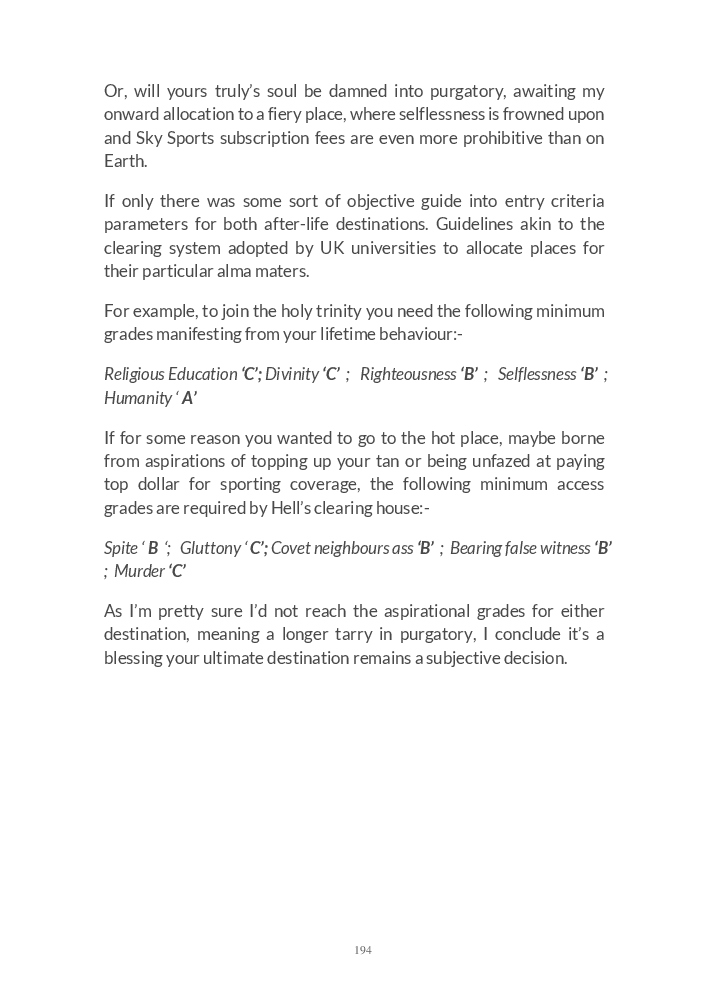 Or, will yours truly's soul be damned into purgatory, awaiting my onward allocation to a fiery place, where selflessness is frowned upon and Sky Sports subscription fees are even more prohibitive than on Earth.

If only there was some sort of objective guide into entry criteria parameters for both after-life destinations. Guidelines akin to the clearing system adopted by UK universities to allocate places for their particular alma maters.

For example, to join the holy trinity you need the following minimum grades manifesting from your lifetime behaviour:-

Religious Education 'C'; Divinity 'C' ; Righteousness 'B' ; Selflessness 'B' ; Humanity ' A'

If for some reason you wanted to go to the hot place, maybe borne from aspirations of topping up your tan or being unfazed at paying top dollar for sporting coverage, the following minimum access grades are required by Hell's clearing house:-

Spite ' B '; Gluttony ' C'; Covet neighbours ass 'B' ; Bearing false witness 'B' ; Murder 'C'

As I'm pretty sure I'd not reach the aspirational grades for either destination, meaning a longer tarry in purgatory, I conclude it's a blessing your ultimate destination remains a subjective decision.

194